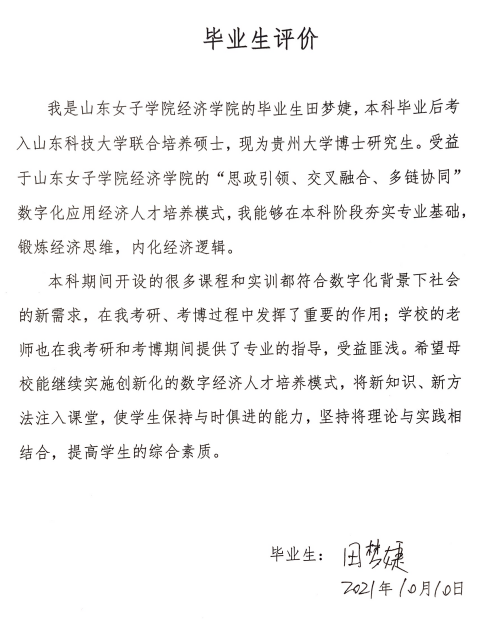 毕业生评价

我是山东女子学院经济学院的毕业生田梦婕，本科毕业后考入山东科技大学联合培养硕士，现为贵州大学博士研究生。受益于山东女子学院经济学院的“思政引领、交叉融合、多链协同”数字化应用经济人才培养模式，我能够在本科阶段夯实专业基础，锻炼经济思维，内化经济逻辑。

本科期间开设的很多课程和实训都符合数字化背景下社会的新需求，在我考研、考博过程中发挥了重要的作用；学校的老师也在我考研和考博期间提供了专业的指导，受益匪浅。希望母校能继续实施创新化的数字经济人才培养模式，将新知识、新方法注入课堂，使学生保持与时俱进的能力，坚持将理论与实践相结合，提高学生的综合素质。

毕业生：田梦婕

2021年10月10日